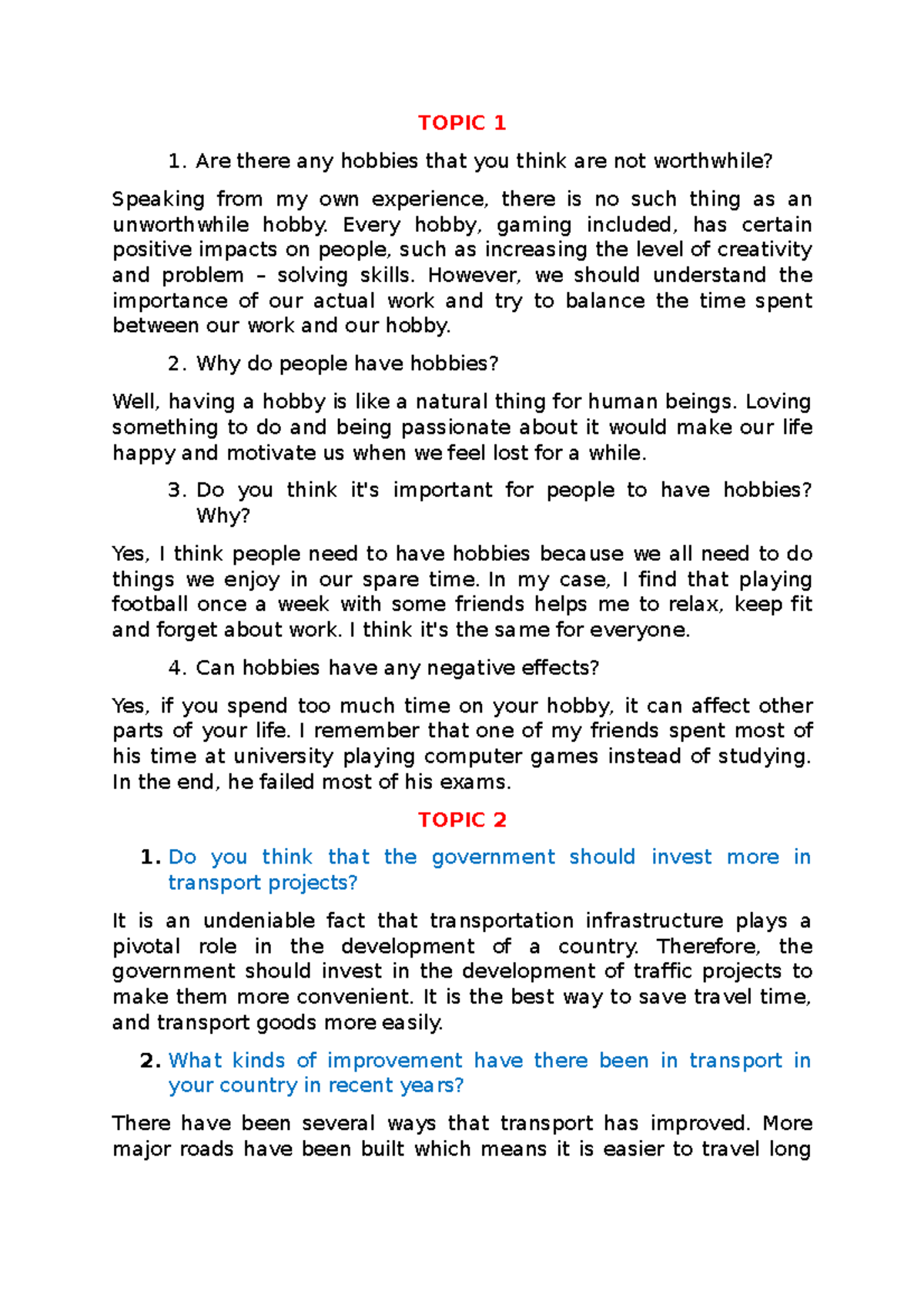 TOPIC 1

1. Are there any hobbies that you think are not worthwhile?

Speaking from my own experience, there is no such thing as an unworthwhile hobby. Every hobby, gaming included, has certain positive impacts on people, such as increasing the level of creativity and problem – solving skills. However, we should understand the importance of our actual work and try to balance the time spent between our work and our hobby.

2. Why do people have hobbies?

Well, having a hobby is like a natural thing for human beings. Loving something to do and being passionate about it would make our life happy and motivate us when we feel lost for a while.

3. Do you think it's important for people to have hobbies? Why?

Yes, I think people need to have hobbies because we all need to do things we enjoy in our spare time. In my case, I find that playing football once a week with some friends helps me to relax, keep fit and forget about work. I think it's the same for everyone.

4. Can hobbies have any negative effects?

Yes, if you spend too much time on your hobby, it can affect other parts of your life. I remember that one of my friends spent most of his time at university playing computer games instead of studying. In the end, he failed most of his exams.

TOPIC 2

1. Do you think that the government should invest more in transport projects?

It is an undeniable fact that transportation infrastructure plays a pivotal role in the development of a country. Therefore, the government should invest in the development of traffic projects to make them more convenient. It is the best way to save travel time, and transport goods more easily.

2. What kinds of improvement have there been in transport in your country in recent years?

There have been several ways that transport has improved. More major roads have been built which means it is easier to travel long